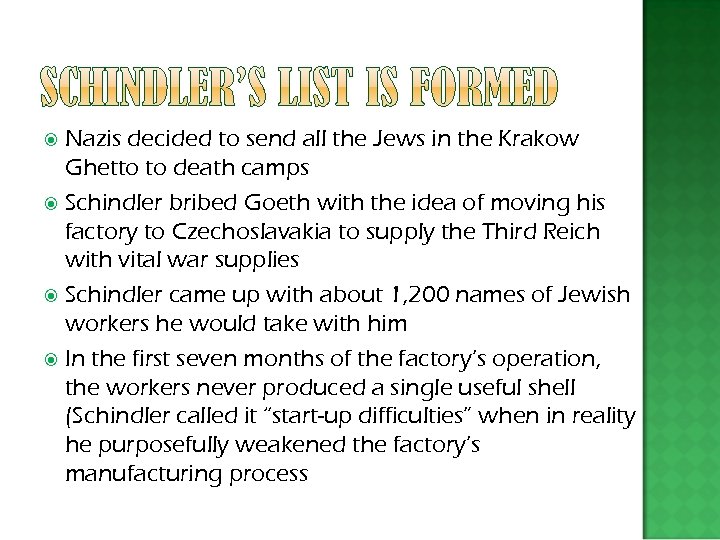 SCHINDLER'S LIST IS FORMED

Nazis decided to send all the Jews in the Krakow Ghetto to death camps

Schindler bribed Goeth with the idea of moving his factory to Czechoslavakia to supply the Third Reich with vital war supplies

Schindler came up with about 1,200 names of Jewish workers he would take with him

In the first seven months of the factory's operation, the workers never produced a single useful shell (Schindler called it "start-up difficulties" when in reality he purposefully weakened the factory's manufacturing process